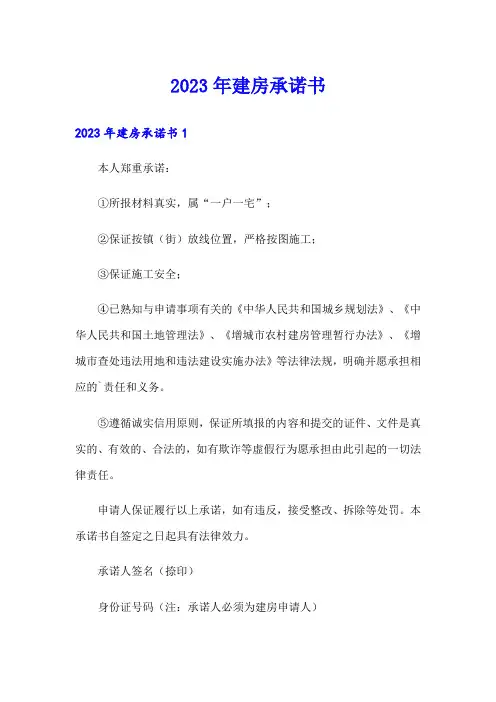 2023年建房承诺书

2023年建房承诺书1

本人郑重承诺：

①所报材料真实，属“一户一宅”；

②保证按镇（街）放线位置，严格按图施工；

③保证施工安全；

④已熟知与申请事项有关的《中华人民共和国城乡规划法》、《中华人民共和国土地管理法》、《增城市农村建房管理暂行办法》、《增城市查处违法用地和违法建设实施办法》等法律法规，明确并愿承担相应的`责任和义务。

⑤遵循诚实信用原则，保证所填报的内容和提交的证件、文件是真实的、有效的、合法的，如有欺诈等虚假行为愿承担由此引起的一切法律责任。

申请人保证履行以上承诺，如有违反，接受整改、拆除等处罚。本承诺书自签定之日起具有法律效力。

承诺人签名（捺印）

身份证号码（注：承诺人必须为建房申请人）